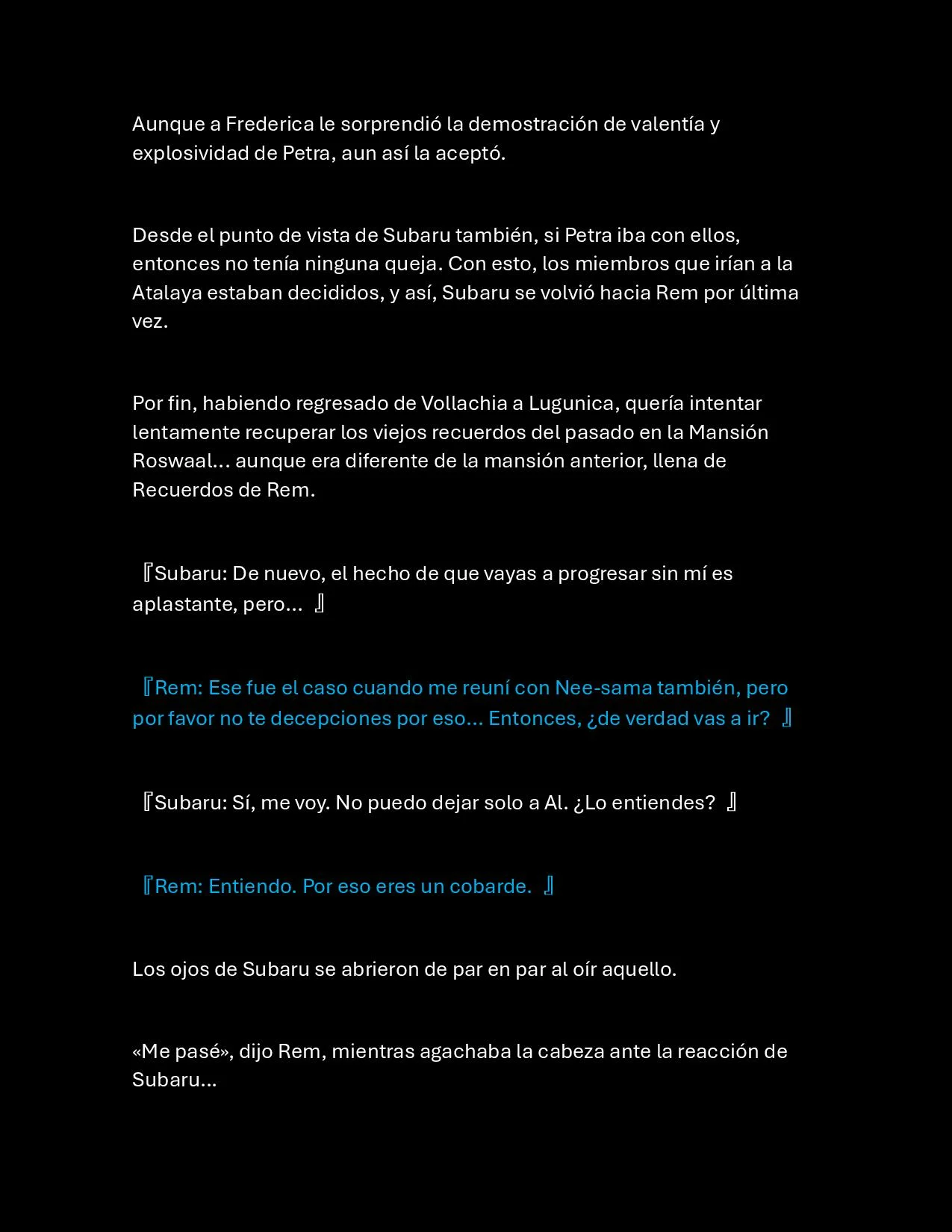 Aunque a Frederica le sorprendió la demostración de valentía y explosividad de Petra, aun así la aceptó.

Desde el punto de vista de Subaru también, si Petra iba con ellos, entonces no tenía ninguna queja. Con esto, los miembros que irían a la Atalaya estaban decididos, y así, Subaru se volvió hacia Rem por última vez.

Por fin, habiendo regresado de Vollachia a Lugunica, quería intentar lentamente recuperar los viejos recuerdos del pasado en la Mansión Roswaal… aunque era diferente de la mansión anterior, llena de Recuerdos de Rem.

『Subaru: De nuevo, el hecho de que vayas a progresar sin mí es aplastante, pero… 』

『Rem: Ese fue el caso cuando me reuní con Nee-sama también, pero por favor no te decepciones por eso… Entonces, ¿de verdad vas a ir? 』

『Subaru: Sí, me voy. No puedo dejar solo a Al. ¿Lo entiendes? 』

『Rem: Entiendo. Por eso eres un cobarde. 』

Los ojos de Subaru se abrieron de par en par al oír aquello.

«Me pasé», dijo Rem, mientras agachaba la cabeza ante la reacción de Subaru…